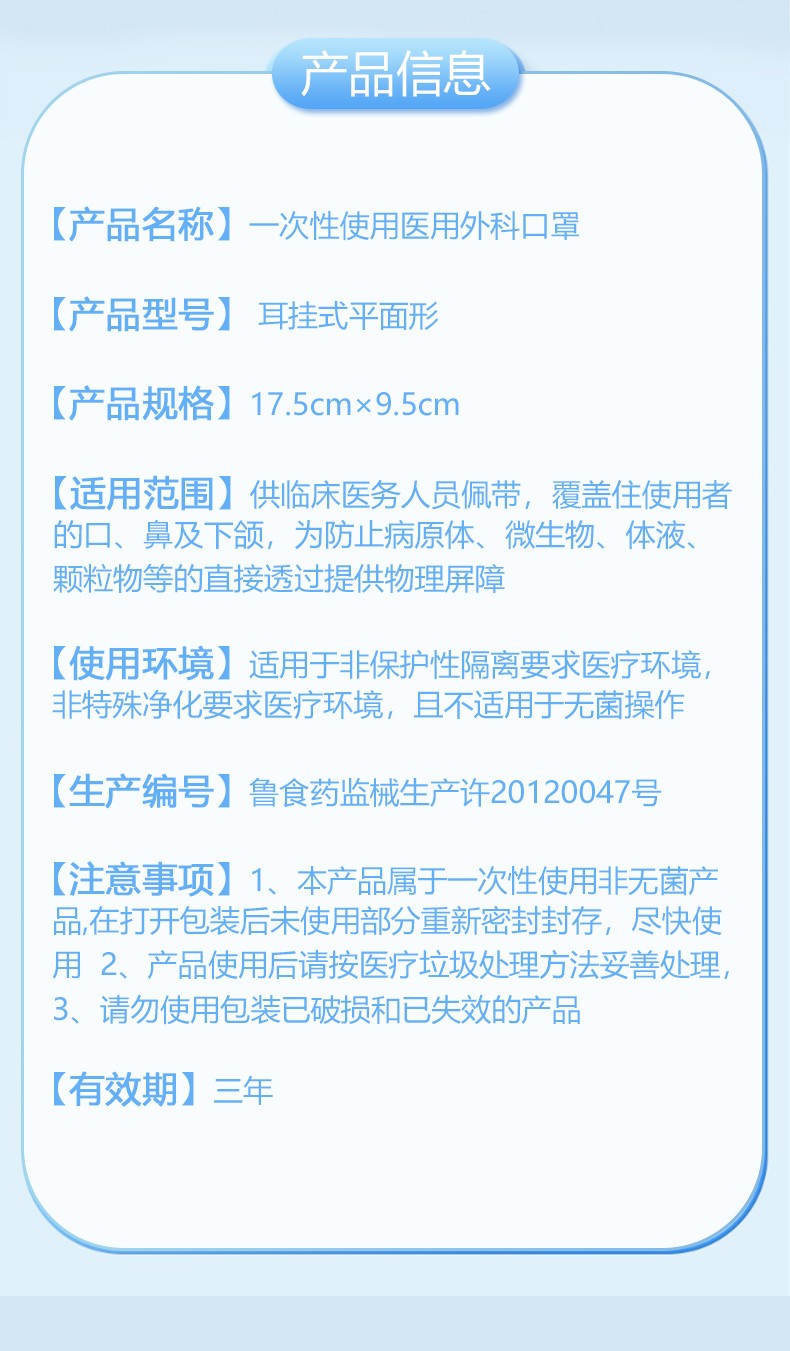 产品信息

【产品名称】一次性使用医用外科口罩

【产品型号】 耳挂式平面形

【产品规格】17.5cm×9.5cm

【适用范围】供临床医务人员佩带，覆盖住使用者的口、鼻及下颌，为防止病原体、微生物、体液、颗粒物等的直接透过提供物理屏障

【使用环境】适用于非保护性隔离要求医疗环境，非特殊净化要求医疗环境，且不适用于无菌操作

【生产编号】鲁食药监械生产许20120047号

【注意事项】1、本产品属于一次性使用非无菌产品,在打开包装后未使用部分重新密封封存，尽快使用 2、产品使用后请按医疗垃圾处理方法妥善处理，3、请勿使用包装已破损和已失效的产品

【有效期】三年